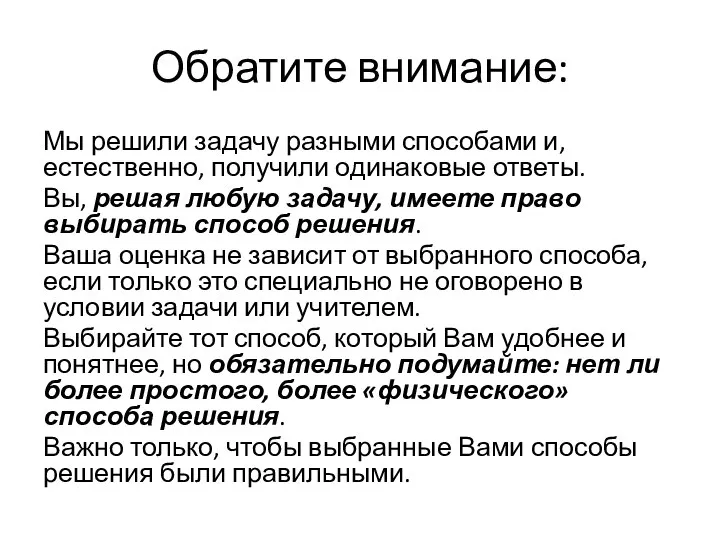 Обратите внимание:

Мы решили задачу разными способами и, естественно, получили одинаковые ответы.

Вы, решая любую задачу, имеете право выбирать способ решения.

Ваша оценка не зависит от выбранного способа, если только это специально не оговорено в условии задачи или учителем.

Выбирайте тот способ, который Вам удобнее и понятнее, но обязательно подумайте: нет ли более простого, более «физического» способа решения.

Важно только, чтобы выбранные Вами способы решения были правильными.